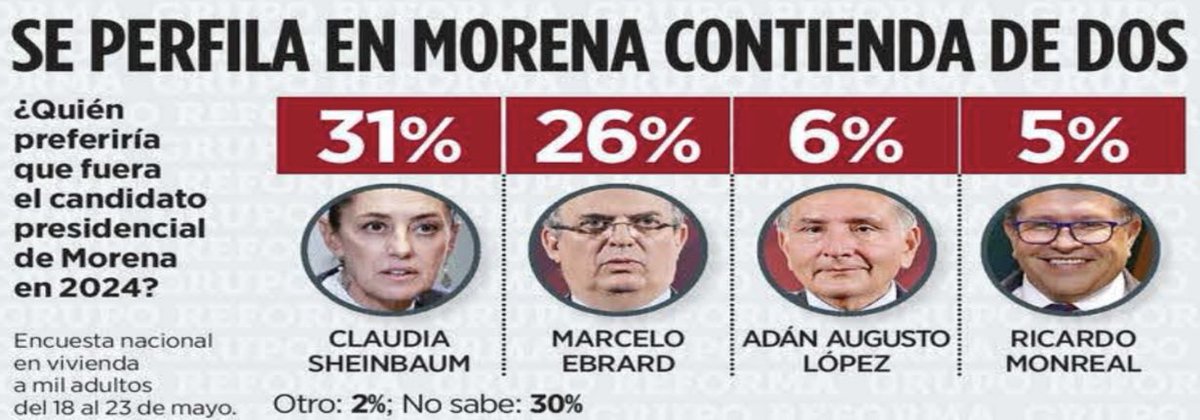 SE PERFILA EN MORENA CONTIENDA DE DOS

¿Quién preferiría que fuera el candidato presidencial de Morena en 2024?

Encuesta nacional en vivienda a mil adultos del 18 al 23 de mayo.

31%
CLAUDIA SHEINBAUM

26%
MARCELO EBRARD

6%
ADÁN AUGUSTO LÓPEZ

5%
RICARDO MONREAL

Otro: 2%; No sabe: 30%

GRUPO REFORMA